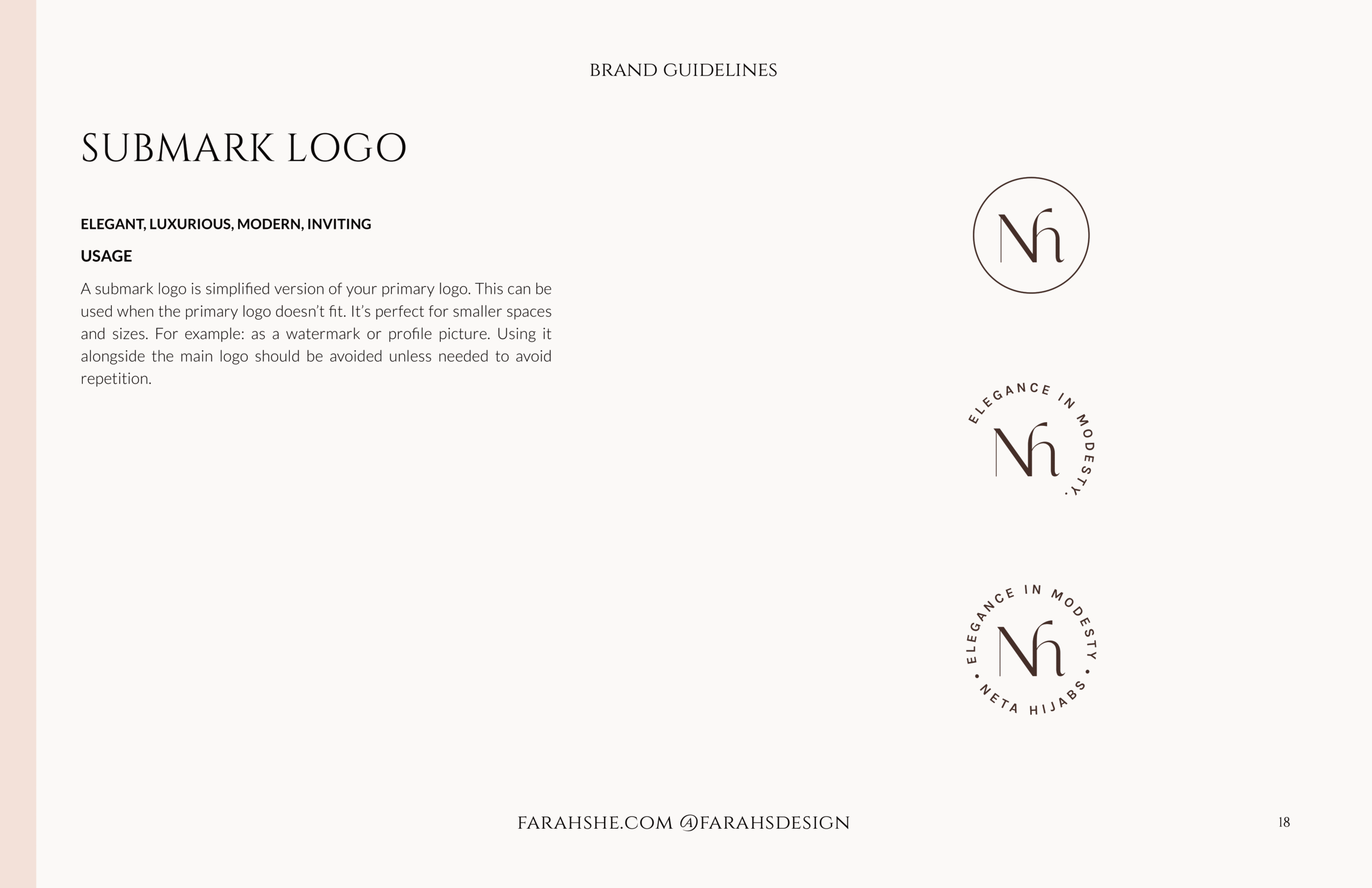 BRAND GUIDELINES

SUBMARK LOGO

ELEGANT, LUXURIOUS, MODERN, INVITING

USAGE

A submark logo is simplified version of your primary logo. This can be used when the primary logo doesn't fit. It's perfect for smaller spaces and sizes. For example: as a watermark or profile picture. Using it alongside the main logo should be avoided unless needed to avoid repetition.

Nh

ELEGANCE IN MODESTY.
Nh

ELEGANCE IN MODESTY • NETA HIJABS •
Nh

FARAHSHE.COM @FARAHSDESIGN

18